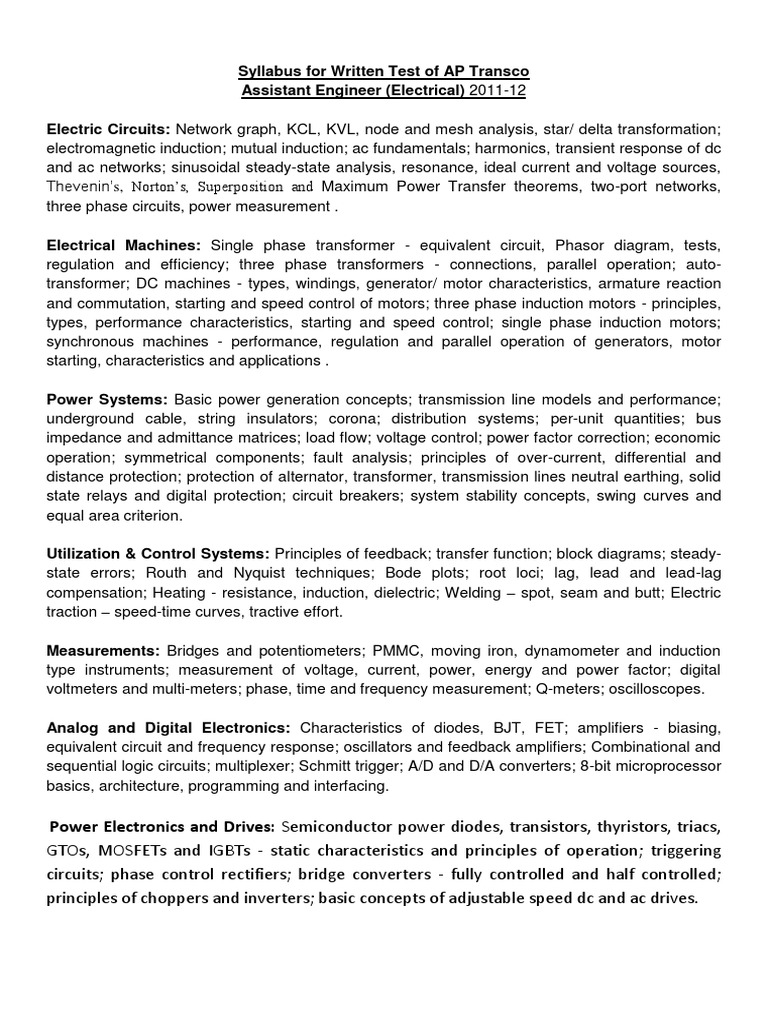 Syllabus for Written Test of AP Transco
Assistant Engineer (Electrical) 2011-12

Electric Circuits: Network graph, KCL, KVL, node and mesh analysis, star/ delta transformation; electromagnetic induction; mutual induction; ac fundamentals; harmonics, transient response of dc and ac networks; sinusoidal steady-state analysis, resonance, ideal current and voltage sources, Thevenin's, Norton's, Superposition and Maximum Power Transfer theorems, two-port networks, three phase circuits, power measurement .

Electrical Machines: Single phase transformer - equivalent circuit, Phasor diagram, tests, regulation and efficiency; three phase transformers - connections, parallel operation; auto-transformer; DC machines - types, windings, generator/ motor characteristics, armature reaction and commutation, starting and speed control of motors; three phase induction motors - principles, types, performance characteristics, starting and speed control; single phase induction motors; synchronous machines - performance, regulation and parallel operation of generators, motor starting, characteristics and applications .

Power Systems: Basic power generation concepts; transmission line models and performance; underground cable, string insulators; corona; distribution systems; per-unit quantities; bus impedance and admittance matrices; load flow; voltage control; power factor correction; economic operation; symmetrical components; fault analysis; principles of over-current, differential and distance protection; protection of alternator, transformer, transmission lines neutral earthing, solid state relays and digital protection; circuit breakers; system stability concepts, swing curves and equal area criterion.

Utilization & Control Systems: Principles of feedback; transfer function; block diagrams; steady-state errors; Routh and Nyquist techniques; Bode plots; root loci; lag, lead and lead-lag compensation; Heating - resistance, induction, dielectric; Welding – spot, seam and butt; Electric traction – speed-time curves, tractive effort.

Measurements: Bridges and potentiometers; PMMC, moving iron, dynamometer and induction type instruments; measurement of voltage, current, power, energy and power factor; digital voltmeters and multi-meters; phase, time and frequency measurement; Q-meters; oscilloscopes.

Analog and Digital Electronics: Characteristics of diodes, BJT, FET; amplifiers - biasing, equivalent circuit and frequency response; oscillators and feedback amplifiers; Combinational and sequential logic circuits; multiplexer; Schmitt trigger; A/D and D/A converters; 8-bit microprocessor basics, architecture, programming and interfacing.

Power Electronics and Drives: Semiconductor power diodes, transistors, thyristors, triacs, GTOs, MOSFETs and IGBTs - static characteristics and principles of operation; triggering circuits; phase control rectifiers; bridge converters - fully controlled and half controlled; principles of choppers and inverters; basic concepts of adjustable speed dc and ac drives.